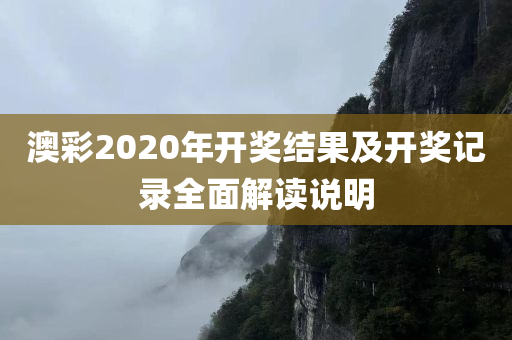 澳彩2020年开奖结果及开奖记录全面解读说明